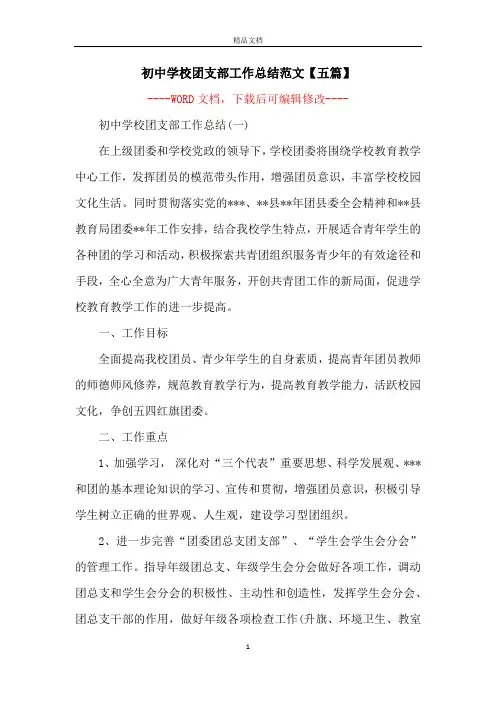 精品文档

初中学校团支部工作总结范文【五篇】

----WORD文档，下载后可编辑修改----

初中学校团支部工作总结(一)

在上级团委和学校党政的领导下，学校团委将围绕学校教育教学中心工作，发挥团员的模范带头作用，增强团员意识，丰富学校校园文化生活。同时贯彻落实党的***、**县**年团县委全会精神和**县教育局团委**年工作安排，结合我校学生特点，开展适合青年学生的各种团的学习和活动，积极探索共青团组织服务青少年的有效途径和手段，全心全意为广大青年服务，开创共青团工作的新局面，促进学校教育教学工作的进一步提高。

一、工作目标

全面提高我校团员、青少年学生的自身素质，提高青年团员教师的师德师风修养，规范教育教学行为，提高教育教学能力，活跃校园文化，争创五四红旗团委。

二、工作重点

1、加强学习， 深化对“三个代表”重要思想、科学发展观、***和团的基本理论知识的学习、宣传和贯彻，增强团员意识，积极引导学生树立正确的世界观、人生观，建设学习型团组织。

2、进一步完善“团委团总支团支部”、“学生会学生会分会”的管理工作。指导年级团总支、年级学生会分会做好各项工作，调动团总支和学生会分会的积极性、主动性和创造性，发挥学生会分会、团总支干部的作用，做好年级各项检查工作(升旗、环境卫生、教室

1